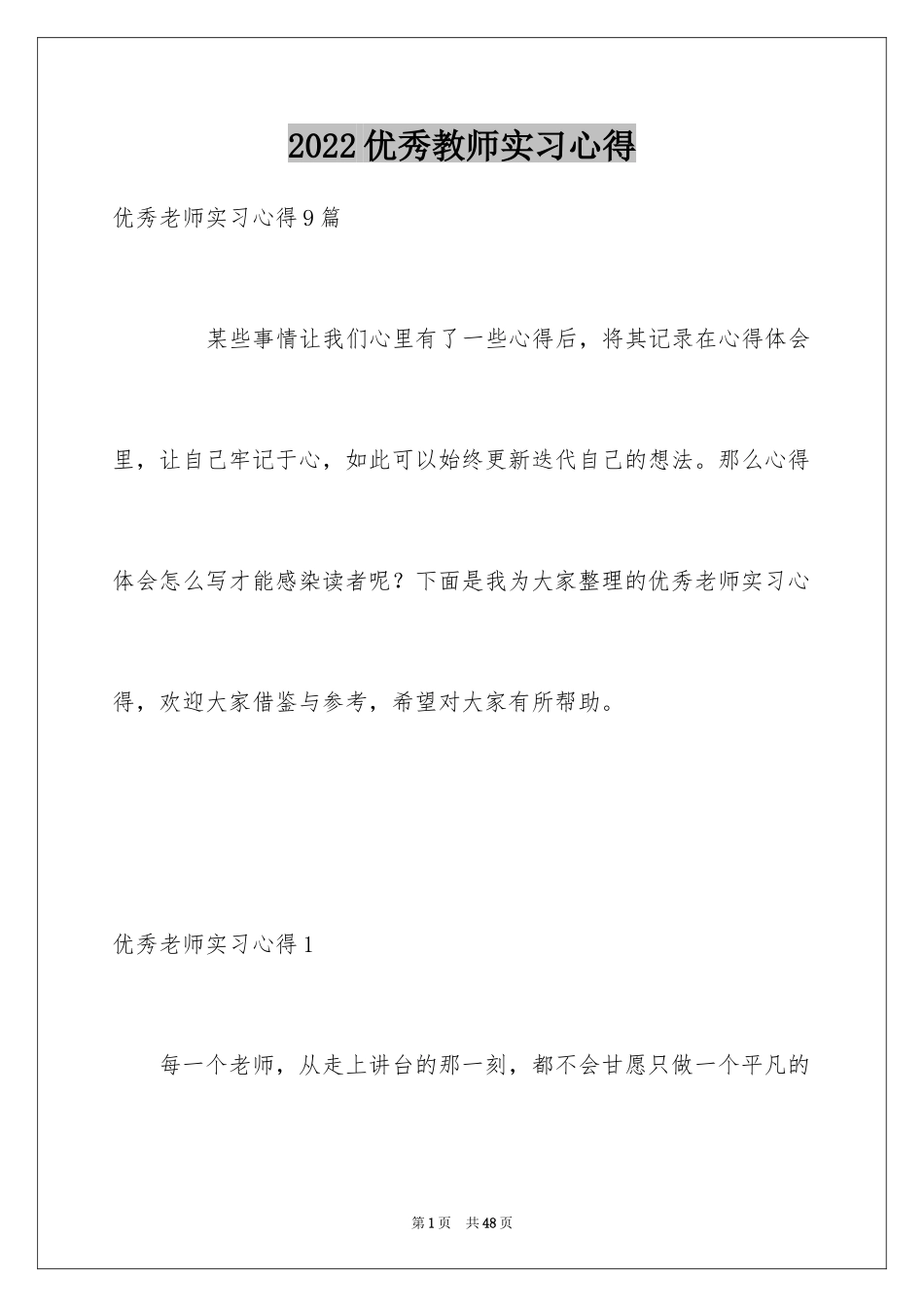 2022优秀教师实习心得

优秀老师实习心得9篇

某些事情让我们心里有了一些心得后，将其记录在心得体会里，让自己牢记于心，如此可以始终更新迭代自己的想法。那么心得体会怎么写才能感染读者呢？下面是我为大家整理的优秀老师实习心得，欢迎大家借鉴与参考，希望对大家有所帮助。

优秀老师实习心得1

每一个老师，从走上讲台的那一刻，都不会甘愿只做一个平凡的

第1页 共48页